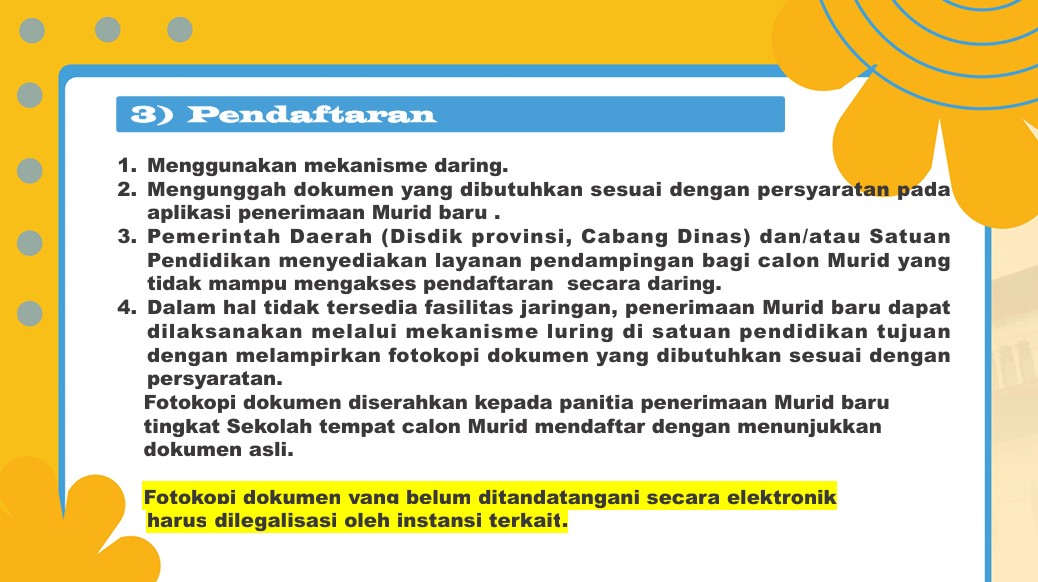 3) Pendaftaran

1. Menggunakan mekanisme daring.
2. Mengunggah dokumen yang dibutuhkan sesuai dengan persyaratan pada aplikasi penerimaan Murid baru .
3. Pemerintah Daerah (Disdik provinsi, Cabang Dinas) dan/atau Satuan Pendidikan menyediakan layanan pendampingan bagi calon Murid yang tidak mampu mengakses pendaftaran secara daring.
4. Dalam hal tidak tersedia fasilitas jaringan, penerimaan Murid baru dapat dilaksanakan melalui mekanisme luring di satuan pendidikan tujuan dengan melampirkan fotokopi dokumen yang dibutuhkan sesuai dengan persyaratan.

Fotokopi dokumen diserahkan kepada panitia penerimaan Murid baru tingkat Sekolah tempat calon Murid mendaftar dengan menunjukkan dokumen asli.

Fotokopi dokumen yang belum ditandatangani secara elektronik harus dilegalisasi oleh instansi terkait.